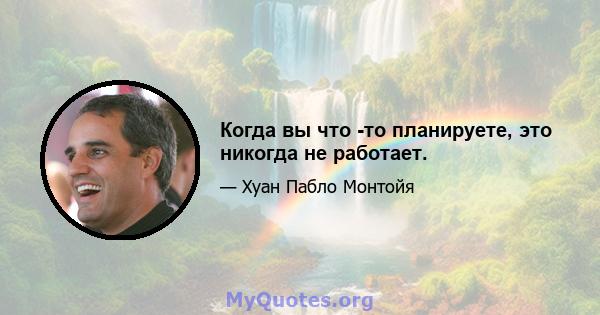 Когда вы что -то планируете, это никогда не работает.

— Хуан Пабло Монтойя

MyQuotes.org